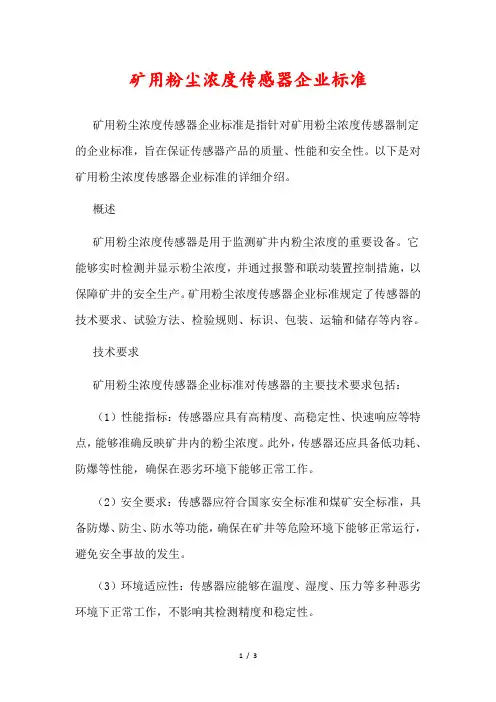 矿用粉尘浓度传感器企业标准

矿用粉尘浓度传感器企业标准是指针对矿用粉尘浓度传感器制定的企业标准，旨在保证传感器产品的质量、性能和安全性。以下是对矿用粉尘浓度传感器企业标准的详细介绍。

概述

矿用粉尘浓度传感器是用于监测矿井内粉尘浓度的重要设备。它能够实时检测并显示粉尘浓度，并通过报警和联动装置控制措施，以保障矿井的安全生产。矿用粉尘浓度传感器企业标准规定了传感器的技术要求、试验方法、检验规则、标识、包装、运输和储存等内容。

技术要求

矿用粉尘浓度传感器企业标准对传感器的主要技术要求包括：

（1）性能指标：传感器应具有高精度、高稳定性、快速响应等特点，能够准确反映矿井内的粉尘浓度。此外，传感器还应具备低功耗、防爆等性能，确保在恶劣环境下能够正常工作。

（2）安全要求：传感器应符合国家安全标准和煤矿安全标准，具备防爆、防尘、防水等功能，确保在矿井等危险环境下能够正常运行，避免安全事故的发生。

（3）环境适应性：传感器应能够在温度、湿度、压力等多种恶劣环境下正常工作，不影响其检测精度和稳定性。

1 / 3